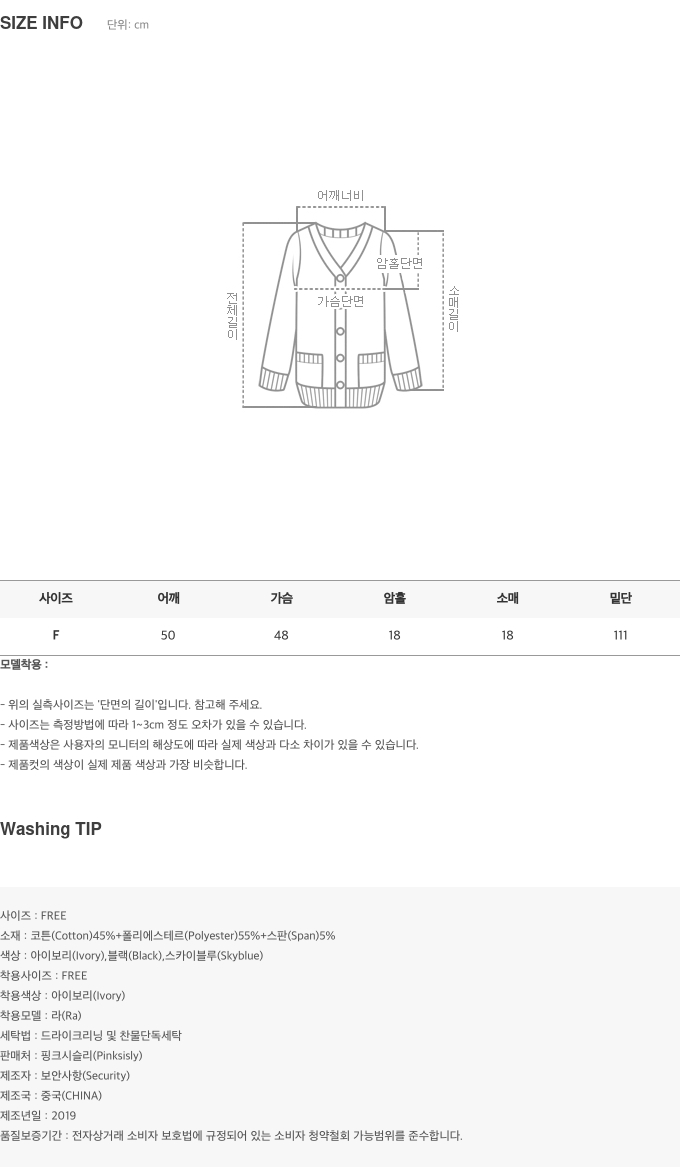 SIZE INFO 단위: cm

어깨너비

암홀단면

가슴단면

전체길이

소매길이

| 사이즈 | 어깨 | 가슴 | 암홀 | 소매 | 밑단 |
|---|---|---|---|---|---|
| F | 50 | 48 | 18 | 18 | 111 |

모델착용 :

- 위의 실측사이즈는 '단면의 길이'입니다. 참고해 주세요.
- 사이즈는 측정방법에 따라 1~3cm 정도 오차가 있을 수 있습니다.
- 제품색상은 사용자의 모니터의 해상도에 따라 실제 색상과 다소 차이가 있을 수 있습니다.
- 제품컷의 색상이 실제 제품 색상과 가장 비슷합니다.

Washing TIP

사이즈 : FREE
소재 : 코튼(Cotton)45%+폴리에스테르(Polyester)55%+스판(Span)5%
색상 : 아이보리(Ivory),블랙(Black),스카이블루(Skyblue)
착용사이즈 : FREE
착용색상 : 아이보리(Ivory)
착용모델 : 라(Ra)
세탁법 : 드라이크리닝 및 찬물단독세탁
판매처 : 핑크시슬리(Pinksisly)
제조자 : 보안사항(Security)
제조국 : 중국(CHINA)
제조년일 : 2019
품질보증기간 : 전자상거래 소비자 보호법에 규정되어 있는 소비자 청약철회 가능범위를 준수합니다.